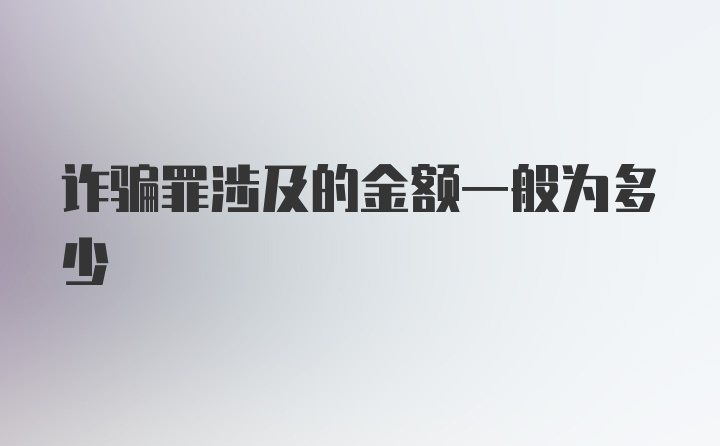 诈骗罪涉及的金额一般为多少